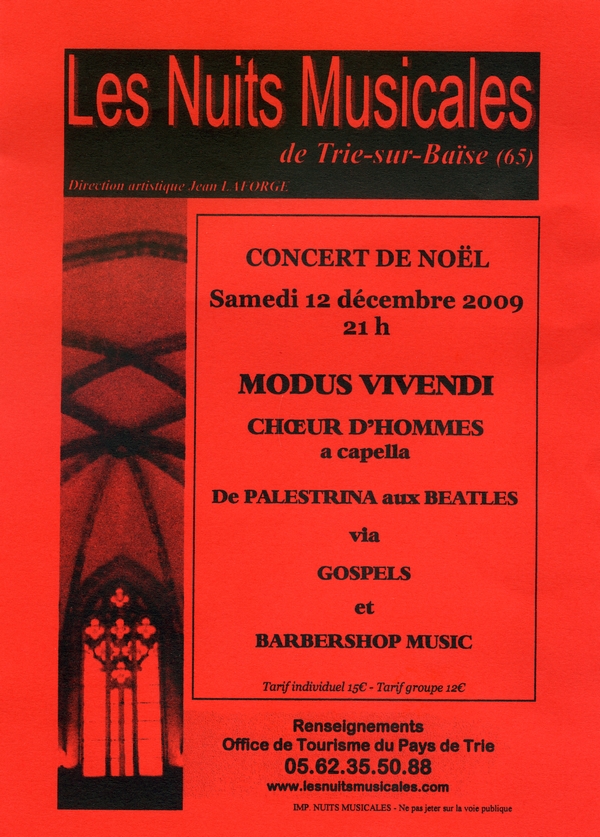 Les Nuits Musicales
de Trie-sur-Baïse (65)

Direction artistique Jean LAFORGE

CONCERT DE NOËL
Samedi 12 décembre 2009
21 h

MODUS VIVENDI

CHŒUR D'HOMMES
a capella

De PALESTRINA aux BEATLES

via

GOSPELS

et

BARBERSHOP MUSIC

Tarif individuel 15€ - Tarif groupe 12€

Renseignements
Office de Tourisme du Pays de Trie
05.62.35.50.88
www.lesnuitsmusicales.com

IMP. NUITS MUSICALES - Ne pas jeter sur la voie publique